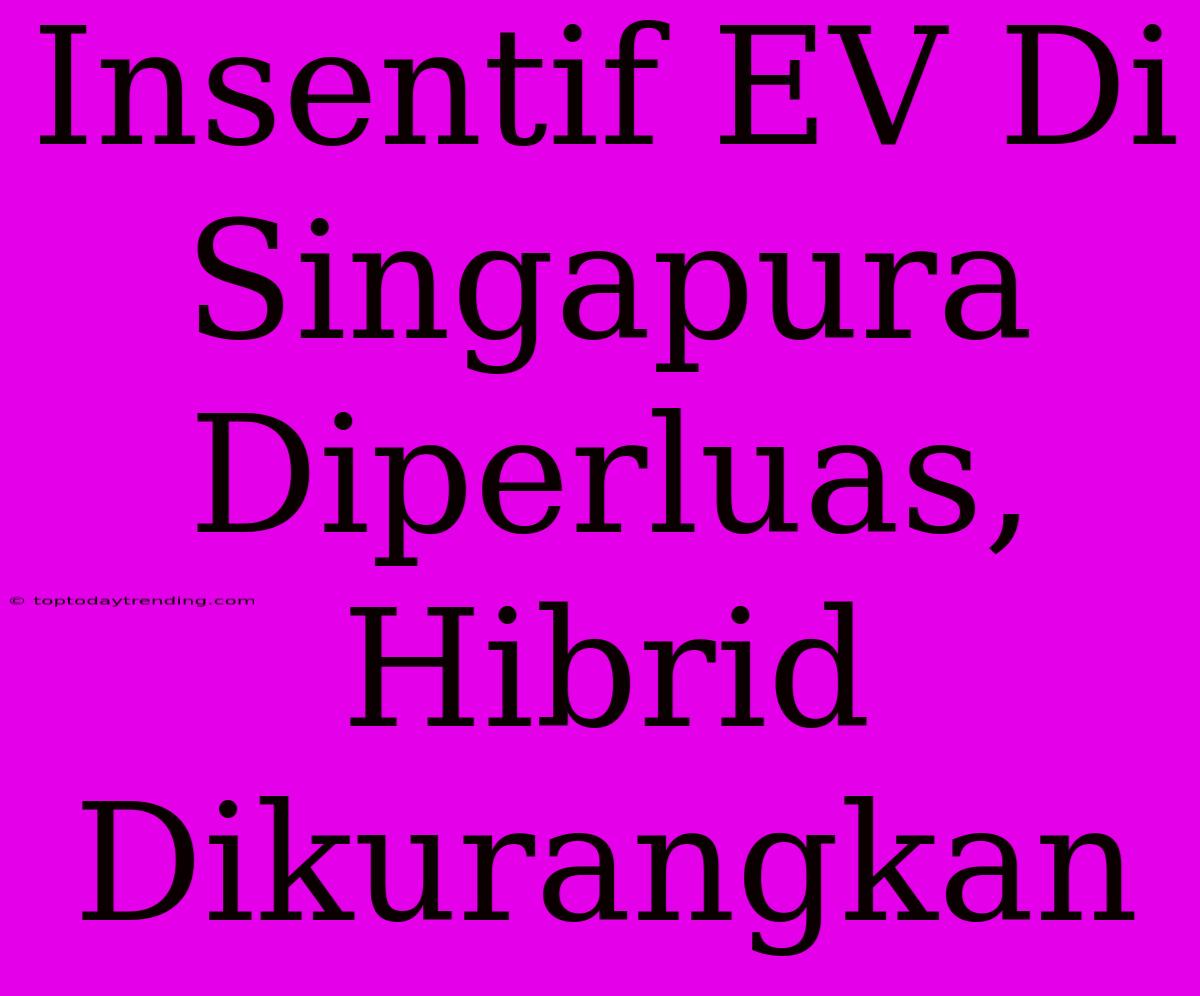 Insentif EV Di Singapura Diperluas, Hibrid Dikurangkan

© toptodaytrending.com